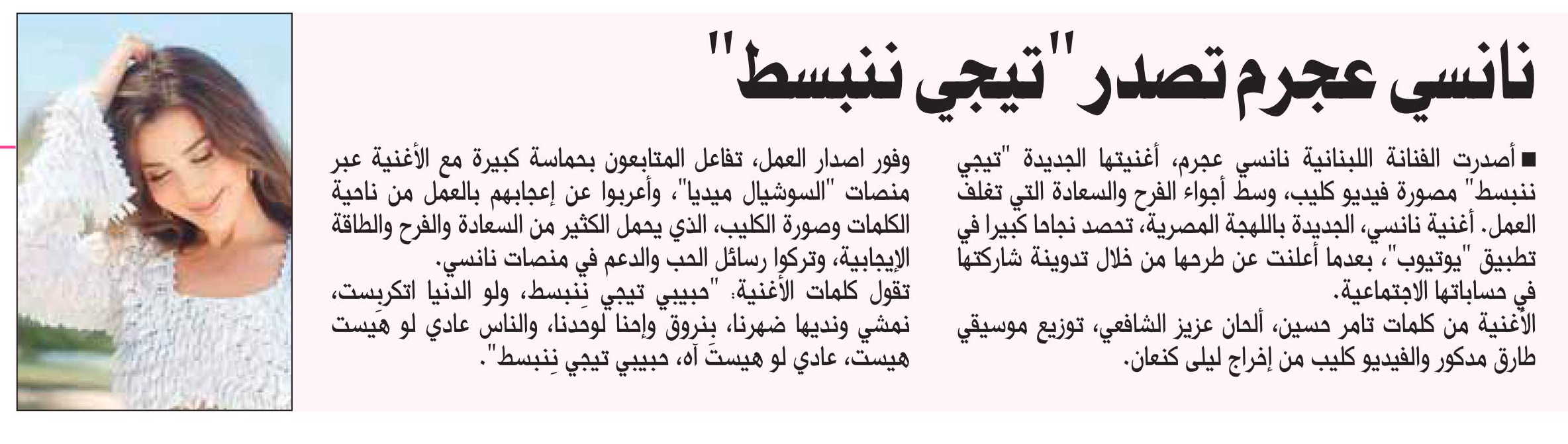 نانسي عجرم تصدر "تيجي ننبسط"

■ أصدرت الفنانة اللبنانية نانسي عجرم، أغنيتها الجديدة "تيجي ننبسط" مصورة فيديو كليب، وسط أجواء الفرح والسعادة التي تغلف العمل. أغنية نانسي، الجديدة باللهجة المصرية، تحصد نجاحا كبيرا في تطبيق "يوتيوب"، بعدما أعلنت عن طرحها من خلال تدوينة شاركتها في حساباتها الاجتماعية.
الأغنية من كلمات تامر حسين، ألحان عزيز الشافعي، توزيع موسيقي طارق مدكور والفيديو كليب من إخراج ليلى كنعان.

وفور اصدار العمل، تفاعل المتابعون بحماسة كبيرة مع الأغنية عبر منصات "السوشيال ميديا"، وأعربوا عن إعجابهم بالعمل من ناحية الكلمات وصورة الكليب، الذي يحمل الكثير من السعادة والفرح والطاقة الإيجابية، وتركوا رسائل الحب والدعم في منصات نانسي.
تقول كلمات الأغنية: "حبيبي تيجي نِنبسط، ولو الدنيا اتكربست، نمشي ونديها ضهرنا، بنروق وإحنا لوحدنا، والناس عادي لو هَيست هيست، عادي لو هيستَ آه، حبيبي تيجي نِنبسط".